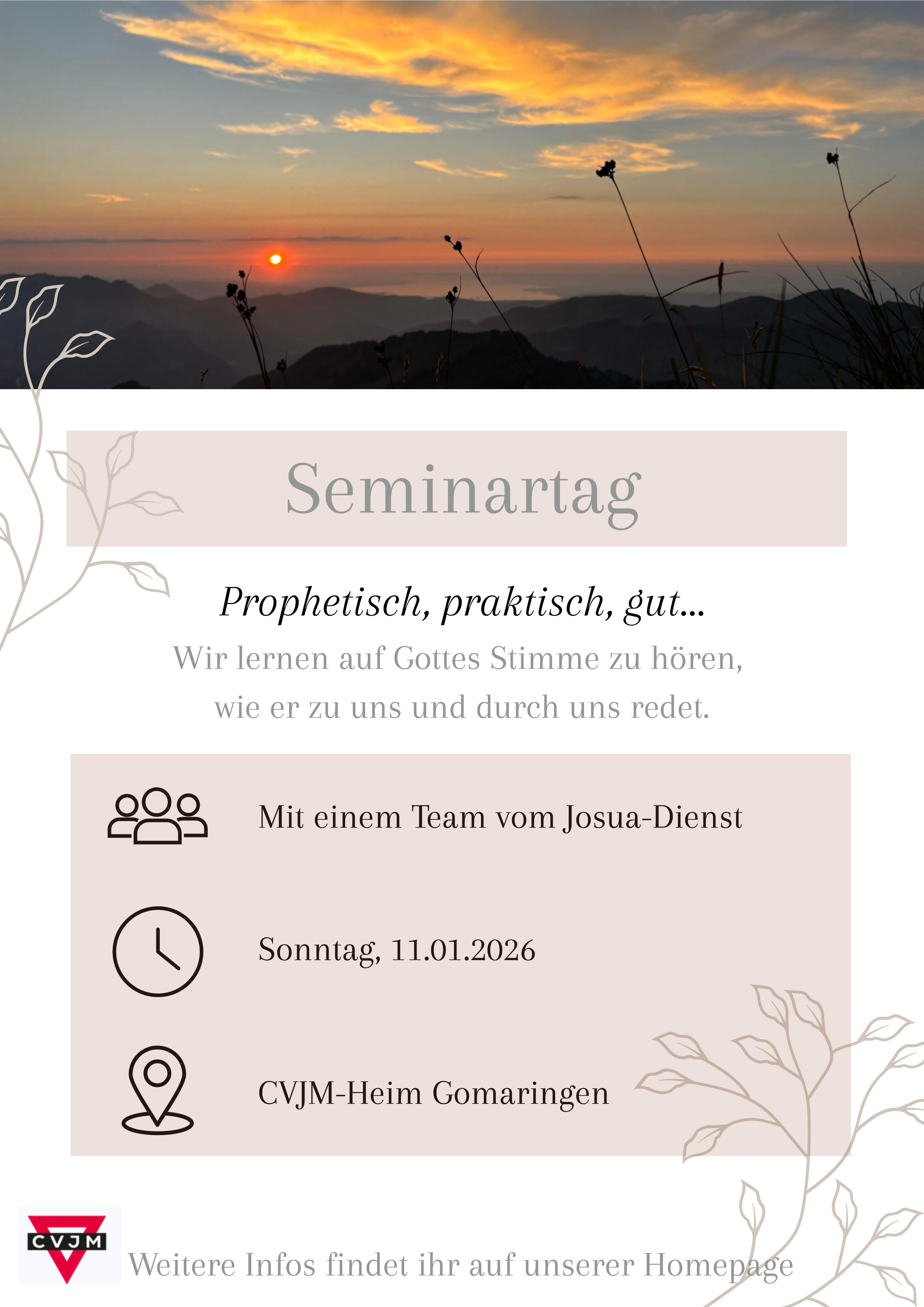 Seminartag

Prophetisch, praktisch, gut...

Wir lernen auf Gottes Stimme zu hören, wie er zu uns und durch uns redet.

Mit einem Team vom Josua-Dienst

Sonntag, 11.01.2026

CVJM-Heim Gomaringen

CVJM

Weitere Infos findet ihr auf unserer Homepage